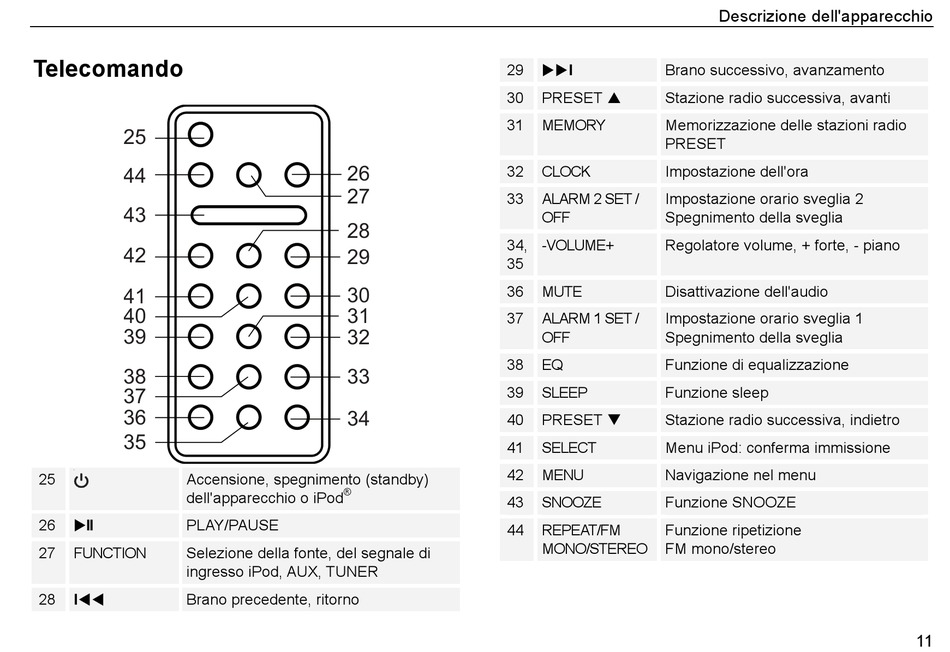 Descrizione dell'apparecchio

Telecomando

25
44
43
42
41
40
39
38
37
36
35
26
27
28
29
30
31
32
33
34

| 25 | ⏻ | Accensione, spegnimento (standby) dell'apparecchio o iPod® |
|---|---|---|
| 26 | ▶II | PLAY/PAUSE |
| 27 | FUNCTION | Selezione della fonte, del segnale di ingresso iPod, AUX, TUNER |
| 28 | I◀◀ | Brano precedente, ritorno |

| 29 | ▶▶I | Brano successivo, avanzamento |
|---|---|---|
| 30 | PRESET ▲ | Stazione radio successiva, avanti |
| 31 | MEMORY | Memorizzazione delle stazioni radio PRESET |
| 32 | CLOCK | Impostazione dell'ora |
| 33 | ALARM 2 SET / OFF | Impostazione orario sveglia 2 Spegnimento della sveglia |
| 34, 35 | -VOLUME+ | Regolatore volume, + forte, - piano |
| 36 | MUTE | Disattivazione dell'audio |
| 37 | ALARM 1 SET / OFF | Impostazione orario sveglia 1 Spegnimento della sveglia |
| 38 | EQ | Funzione di equalizzazione |
| 39 | SLEEP | Funzione sleep |
| 40 | PRESET ▼ | Stazione radio successiva, indietro |
| 41 | SELECT | Menu iPod: conferma immissione |
| 42 | MENU | Navigazione nel menu |
| 43 | SNOOZE | Funzione SNOOZE |
| 44 | REPEAT/FM MONO/STEREO | Funzione ripetizione FM mono/stereo |

11